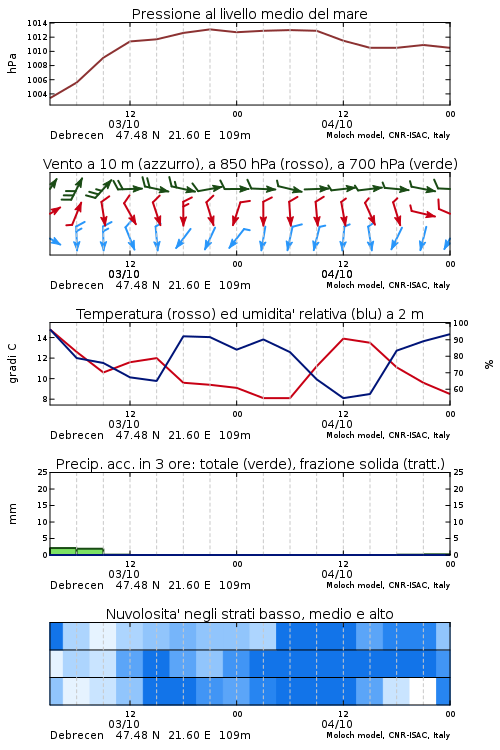 Pressione al livello medio del mare

hPa

1014
1012
1010
1008
1006
1004

12
03/10
00
12
04/10
00

Debrecen 47.48 N 21.60 E 109m
Moloch model, CNR-ISAC, Italy

Vento a 10 m (azzurro), a 850 hPa (rosso), a 700 hPa (verde)

12
03/10
00
12
04/10
00

Debrecen 47.48 N 21.60 E 109m
Moloch model, CNR-ISAC, Italy

Temperatura (rosso) ed umidita' relativa (blu) a 2 m

gradi C

14
12
10
8

100
90
80
70
60

%

12
03/10
00
12
04/10
00

Debrecen 47.48 N 21.60 E 109m
Moloch model, CNR-ISAC, Italy

Precip. acc. in 3 ore: totale (verde), frazione solida (tratt.)

mm

25
20
15
10
5
0

25
20
15
10
5
0

12
03/10
00
12
04/10
00

Debrecen 47.48 N 21.60 E 109m
Moloch model, CNR-ISAC, Italy

Nuvolosita' negli strati basso, medio e alto

12
03/10
00
12
04/10
00

Debrecen 47.48 N 21.60 E 109m
Moloch model, CNR-ISAC, Italy